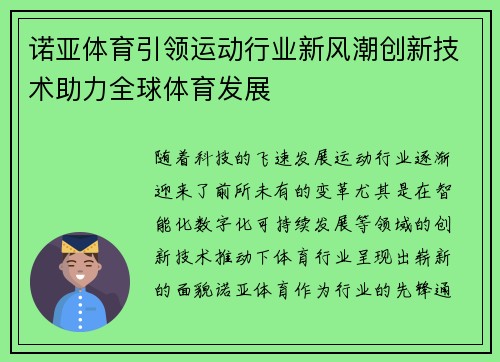 诺亚体育引领运动行业新风潮创新技术助力全球体育发展

随着科技的飞速发展运动行业逐渐迎来了前所未有的变革尤其是在智能化数字化可持续发展等领域的创新技术推动下体育行业呈现出崭新的面貌诺亚体育作为行业的先锋通